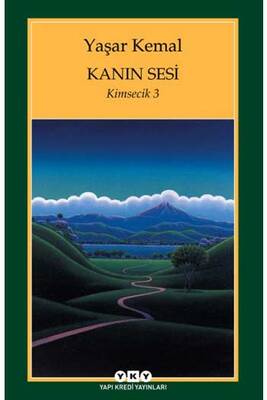 Yaşar Kemal

KANIN SESİ

Kimsecik 3

YKY

YAPI KREDİ YAYINLARI